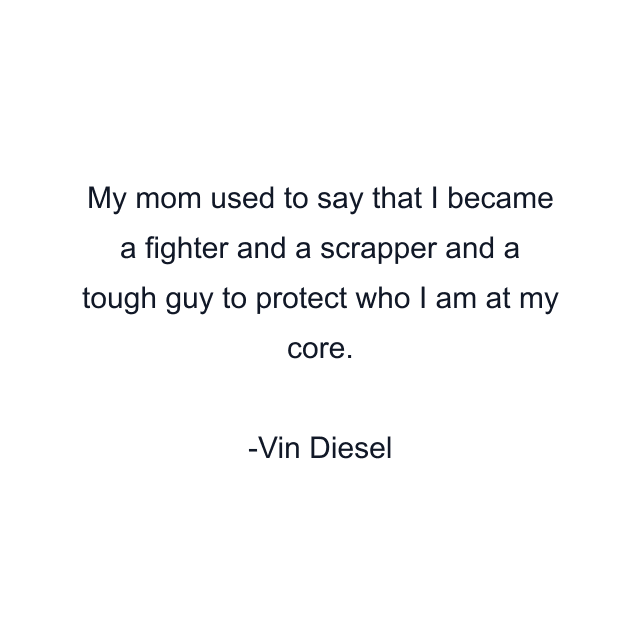 My mom used to say that I became a fighter and a scrapper and a tough guy to protect who I am at my core.

-Vin Diesel